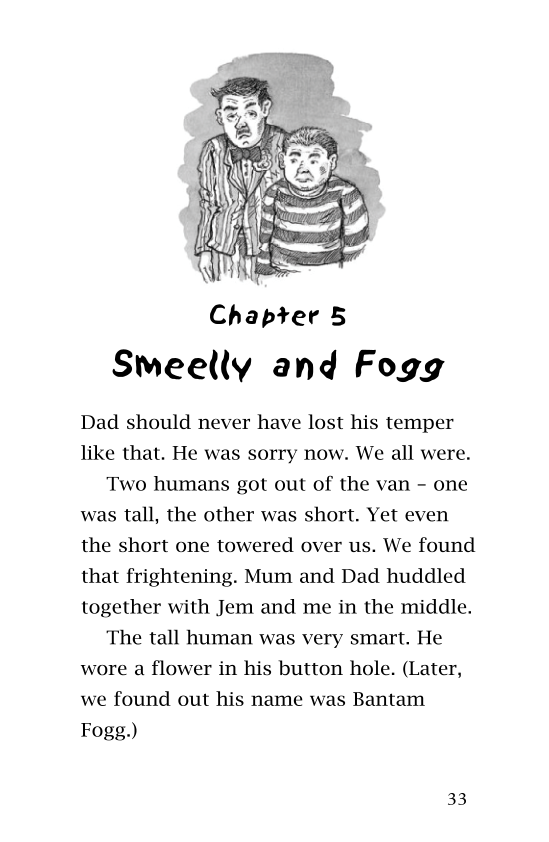 Chapter 5

Smeelly and Fogg

Dad should never have lost his temper like that. He was sorry now. We all were.

Two humans got out of the van – one was tall, the other was short. Yet even the short one towered over us. We found that frightening. Mum and Dad huddled together with Jem and me in the middle.

The tall human was very smart. He wore a flower in his button hole. (Later, we found out his name was Bantam Fogg.)

33